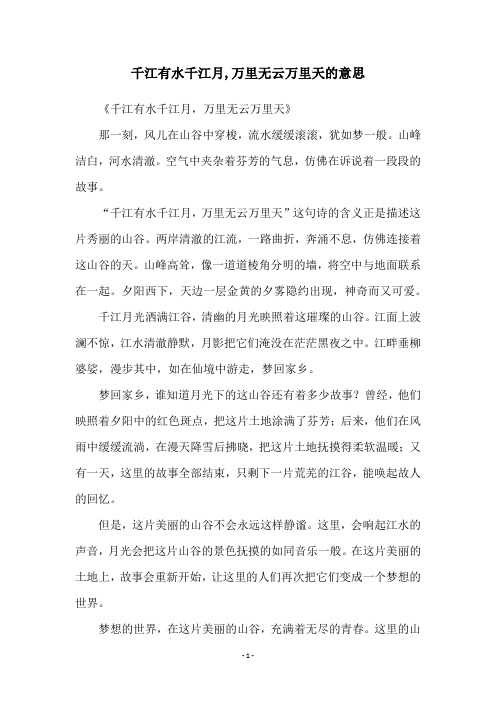 千江有水千江月,万里无云万里天的意思

《千江有水千江月，万里无云万里天》

那一刻，风儿在山谷中穿梭，流水缓缓滚滚，犹如梦一般。山峰洁白，河水清澈。空气中夹杂着芬芳的气息，仿佛在诉说着一段段的故事。

“千江有水千江月，万里无云万里天”这句诗的含义正是描述这片秀丽的山谷。两岸清澈的江流，一路曲折，奔涌不息，仿佛连接着这山谷的天。山峰高耸，像一道道棱角分明的墙，将空中与地面联系在一起。夕阳西下，天边一层金黄的夕雾隐约出现，神奇而又可爱。

千江月光洒满江谷，清幽的月光映照着这璀璨的山谷。江面上波澜不惊，江水清澈静默，月影把它们淹没在茫茫黑夜之中。江畔垂柳婆娑，漫步其中，如在仙境中游走，梦回家乡。

梦回家乡，谁知道月光下的这山谷还有着多少故事？曾经，他们映照着夕阳中的红色斑点，把这片土地涂满了芬芳；后来，他们在风雨中缓缓流淌，在漫天降雪后拂晓，把这片土地抚摸得柔软温暖；又有一天，这里的故事全部结束，只剩下一片荒芜的江谷，能唤起故人的回忆。

但是，这片美丽的山谷不会永远这样静谧。这里，会响起江水的声音，月光会把这片山谷的景色抚摸的如同音乐一般。在这片美丽的土地上，故事会重新开始，让这里的人们再次把它们变成一个梦想的世界。

梦想的世界，在这片美丽的山谷，充满着无尽的青春。这里的山

- 1 -